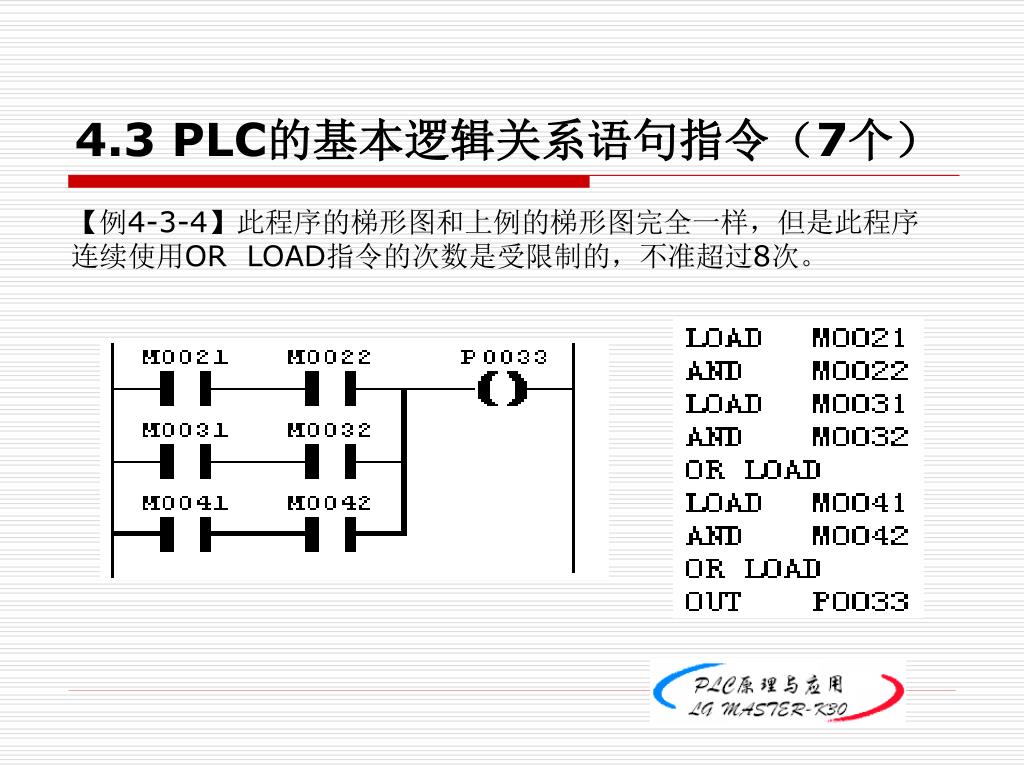 4.3 PLC的基本逻辑关系语句指令（7个）

【例4-3-4】此程序的梯形图和上例的梯形图完全一样，但是此程序连续使用OR LOAD指令的次数是受限制的，不准超过8次。

M0021 M0022 P0033
M0031 M0032
M0041 M0042

LOAD M0021
AND M0022
LOAD M0031
AND M0032
OR LOAD
LOAD M0041
AND M0042
OR LOAD
OUT P0033

PLC原理与应用
LG MASTER-K30